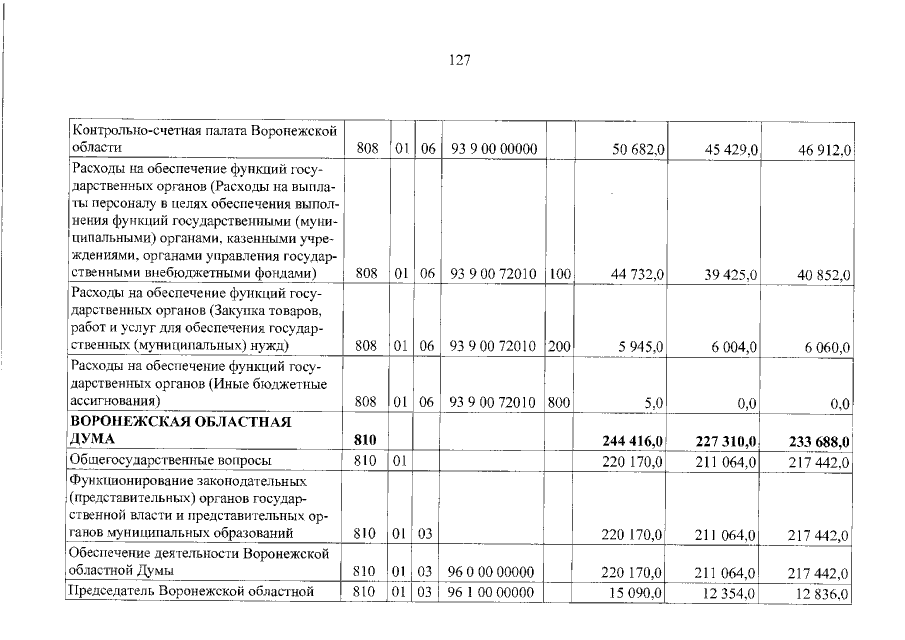 127

| Контрольно-счетная палата Воронежской области | 808 | 01 | 06 | 93 9 00 00000 |  | 50 682,0 | 45 429,0 | 46 912,0 |
|---|---|---|---|---|---|---|---|---|
| Расходы на обеспечение функций государственных органов (Расходы на выплаты персоналу в целях обеспечения выполнения функций государственными (муниципальными) органами, казенными учреждениями, органами управления государственными внебюджетными фондами) | 808 | 01 | 06 | 93 9 00 72010 | 100 | 44 732,0 | 39 425,0 | 40 852,0 |
| Расходы на обеспечение функций государственных органов (Закупка товаров, работ и услуг для обеспечения государственных (муниципальных) нужд) | 808 | 01 | 06 | 93 9 00 72010 | 200 | 5 945,0 | 6 004,0 | 6 060,0 |
| Расходы на обеспечение функций государственных органов (Иные бюджетные ассигнования) | 808 | 01 | 06 | 93 9 00 72010 | 800 | 5,0 | 0,0 | 0,0 |
| ВОРОНЕЖСКАЯ ОБЛАСТНАЯ ДУМА | 810 |  |  |  |  | 244 416,0 | 227 310,0 | 233 688,0 |
| Общегосударственные вопросы | 810 | 01 |  |  |  | 220 170,0 | 211 064,0 | 217 442,0 |
| Функционирование законодательных (представительных) органов государственной власти и представительных органов муниципальных образований | 810 | 01 | 03 |  |  | 220 170,0 | 211 064,0 | 217 442,0 |
| Обеспечение деятельности Воронежской областной Думы | 810 | 01 | 03 | 96 0 00 00000 |  | 220 170,0 | 211 064,0 | 217 442,0 |
| Председатель Воронежской областной | 810 | 01 | 03 | 96 1 00 00000 |  | 15 090,0 | 12 354,0 | 12 836,0 |